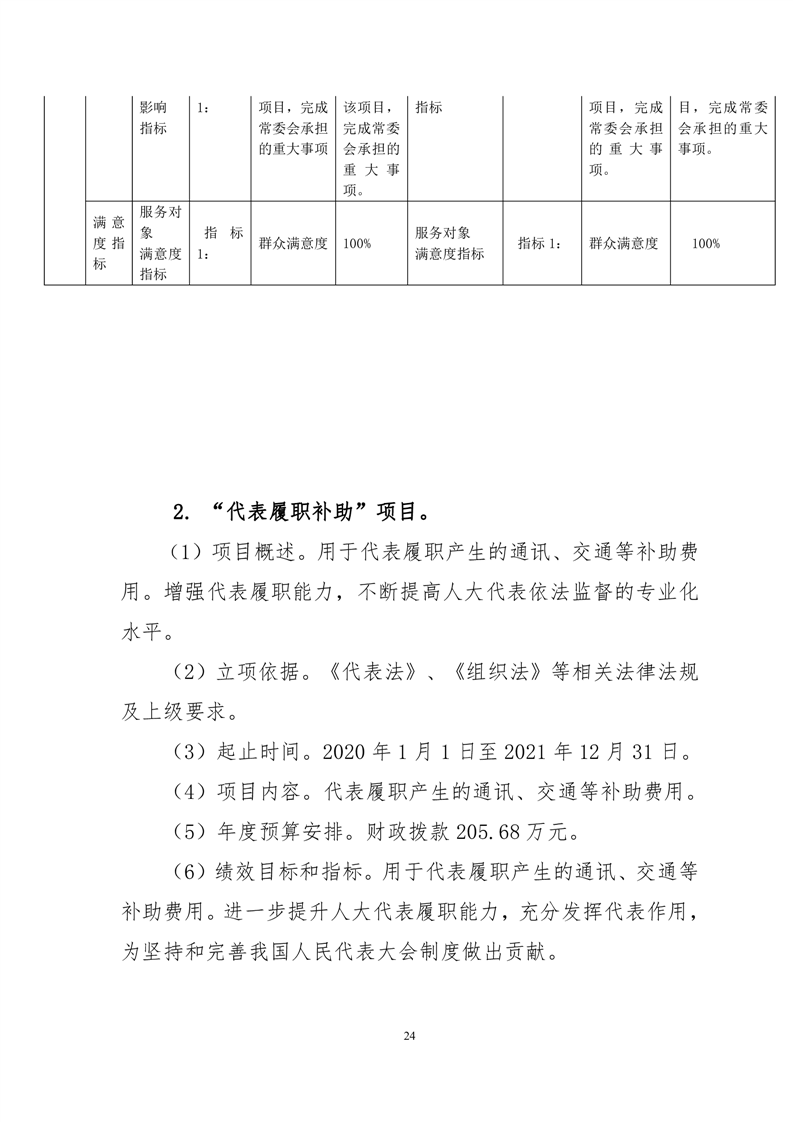 |  |  | 影响指标 | 1： | 项目，完成常委会承担的重大事项 | 该项目，完成常委会承担的重大事项。 | 指标 |  | 项目，完成常委会承担的重大事项。 | 目，完成常委会承担的重大事项。 |
|---|---|---|---|---|---|---|---|---|---|
|  | 满意度指标 | 服务对象满意度指标 | 指标1： | 群众满意度 | 100% | 服务对象满意度指标 | 指标1： | 群众满意度 | 100% |

2. “代表履职补助”项目。

（1）项目概述。用于代表履职产生的通讯、交通等补助费用。增强代表履职能力，不断提高人大代表依法监督的专业化水平。

（2）立项依据。《代表法》、《组织法》等相关法律法规及上级要求。

（3）起止时间。2020年1月1日至2021年12月31日。

（4）项目内容。代表履职产生的通讯、交通等补助费用。

（5）年度预算安排。财政拨款205.68万元。

（6）绩效目标和指标。用于代表履职产生的通讯、交通等补助费用。进一步提升人大代表履职能力，充分发挥代表作用，为坚持和完善我国人民代表大会制度做出贡献。

24